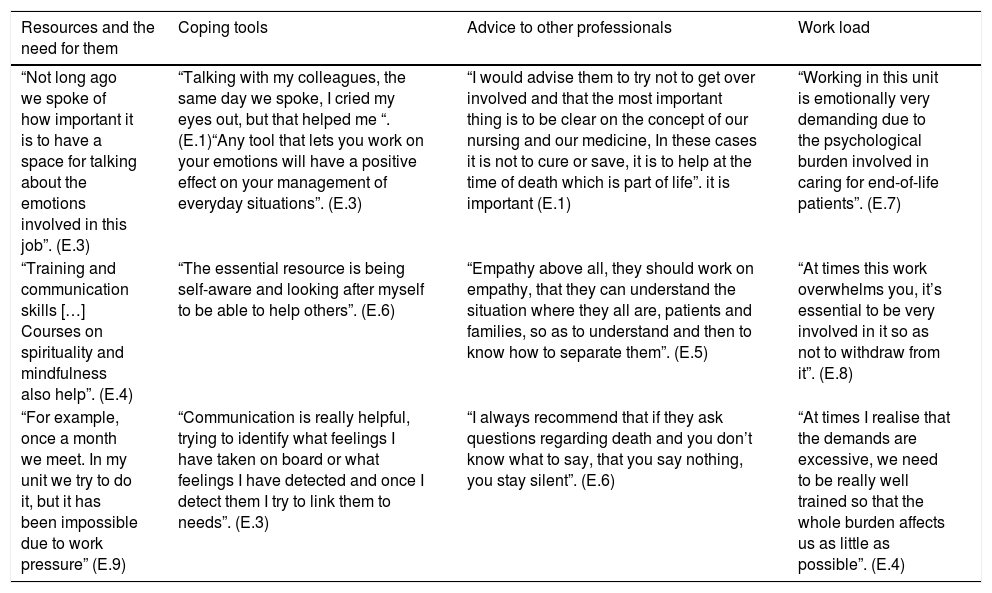 | Resources and the need for them | Coping tools | Advice to other professionals | Work load |
|---|---|---|---|
| “Not long ago we spoke of how important it is to have a space for talking about the emotions involved in this job”. (E.3) | “Talking with my colleagues, the same day we spoke, I cried my eyes out, but that helped me “. (E.1)“Any tool that lets you work on your emotions will have a positive effect on your management of everyday situations”. (E.3) | “I would advise them to try not to get over involved and that the most important thing is to be clear on the concept of our nursing and our medicine, In these cases it is not to cure or save, it is to help at the time of death which is part of life”. it is important (E.1) | “Working in this unit is emotionally very demanding due to the psychological burden involved in caring for end-of-life patients”. (E.7) |
| “Training and communication skills […] Courses on spirituality and mindfulness also help”. (E.4) | “The essential resource is being self-aware and looking after myself to be able to help others”. (E.6) | “Empathy above all, they should work on empathy, that they can understand the situation where they all are, patients and families, so as to understand and then to know how to separate them”. (E.5) | “At times this work overwhelms you, it’s essential to be very involved in it so as not to withdraw from it”. (E.8) |
| “For example, once a month we meet. In my unit we try to do it, but it has been impossible due to work pressure” (E.9) | “Communication is really helpful, trying to identify what feelings I have taken on board or what feelings I have detected and once I detect them I try to link them to needs”. (E.3) | “I always recommend that if they ask questions regarding death and you don’t know what to say, that you say nothing, you stay silent”. (E.6) | “At times I realise that the demands are excessive, we need to be really well trained so that the whole burden affects us as little as possible”. (E.4) |